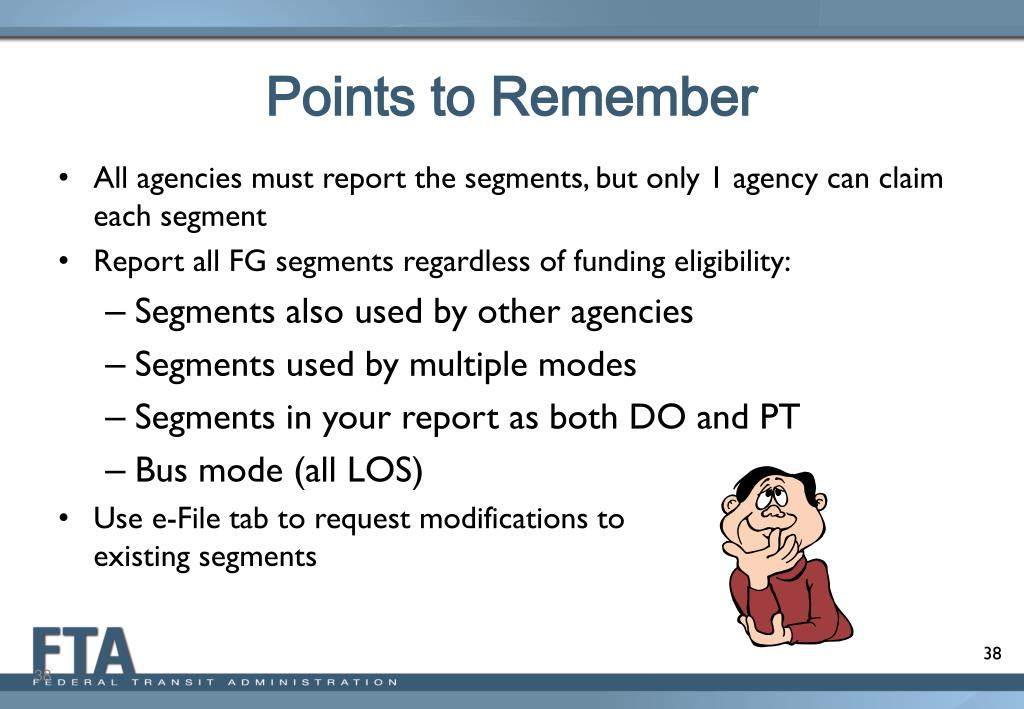 Points to Remember

• All agencies must report the segments, but only 1 agency can claim each segment

• Report all FG segments regardless of funding eligibility:

– Segments also used by other agencies

– Segments used by multiple modes

– Segments in your report as both DO and PT

– Bus mode (all LOS)

• Use e-File tab to request modifications to existing segments

FTA
FEDERAL TRANSIT ADMINISTRATION

38

38